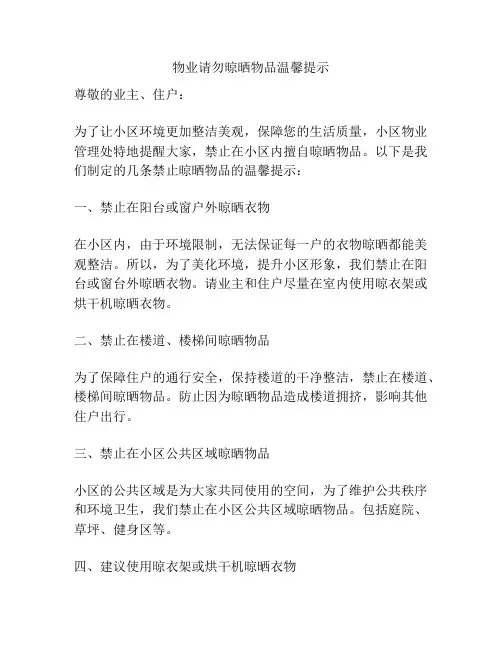 物业请勿晾晒物品温馨提示

尊敬的业主、住户：

为了让小区环境更加整洁美观，保障您的生活质量，小区物业管理处特地提醒大家，禁止在小区内擅自晾晒物品。以下是我们制定的几条禁止晾晒物品的温馨提示：

一、禁止在阳台或窗户外晾晒衣物

在小区内，由于环境限制，无法保证每一户的衣物晾晒都能美观整洁。所以，为了美化环境，提升小区形象，我们禁止在阳台或窗台外晾晒衣物。请业主和住户尽量在室内使用晾衣架或烘干机晾晒衣物。

二、禁止在楼道、楼梯间晾晒物品

为了保障住户的通行安全，保持楼道的干净整洁，禁止在楼道、楼梯间晾晒物品。防止因为晾晒物品造成楼道拥挤，影响其他住户出行。

三、禁止在小区公共区域晾晒物品

小区的公共区域是为大家共同使用的空间，为了维护公共秩序和环境卫生，我们禁止在小区公共区域晾晒物品。包括庭院、草坪、健身区等。

四、建议使用晾衣架或烘干机晾晒衣物